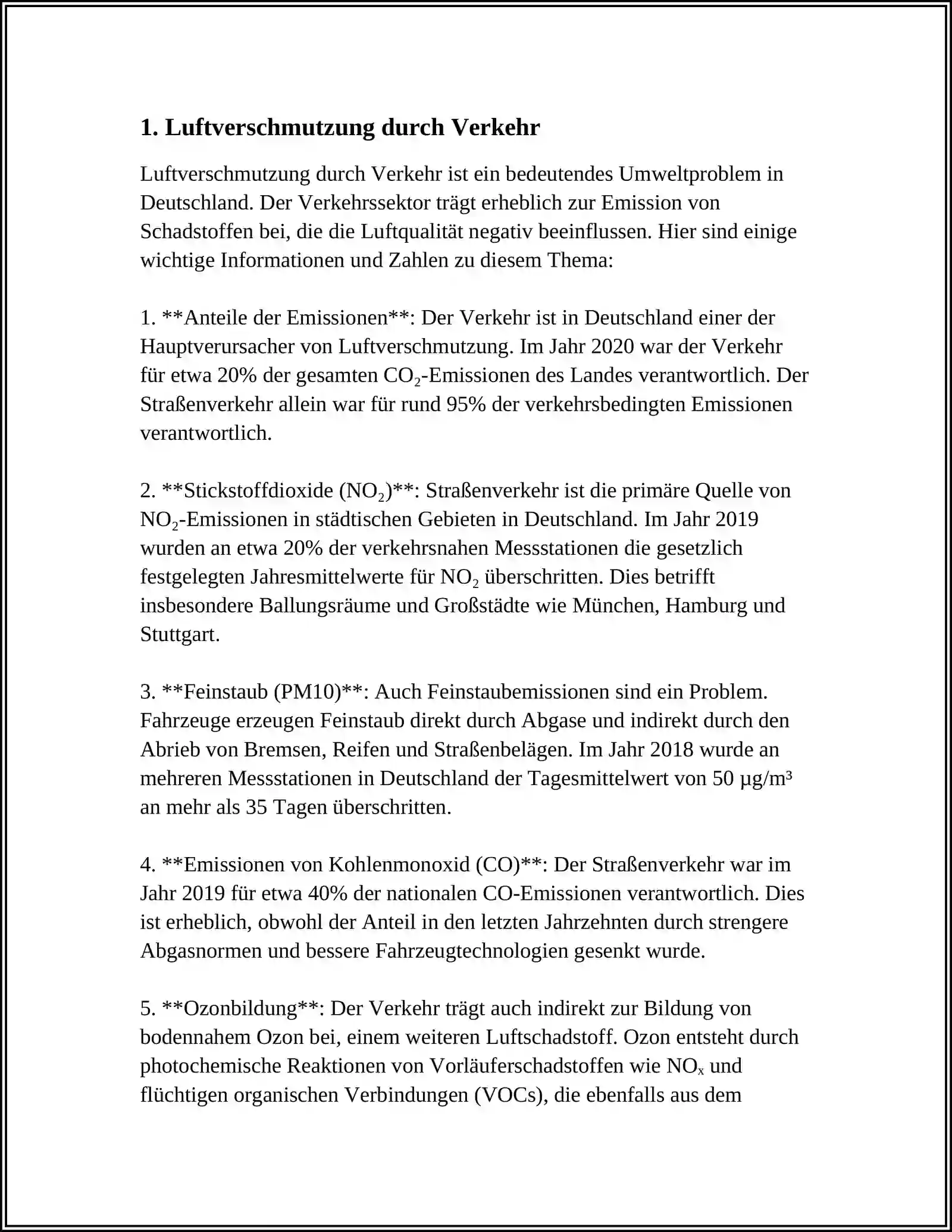 1. Luftverschmutzung durch Verkehr

Luftverschmutzung durch Verkehr ist ein bedeutendes Umweltproblem in Deutschland. Der Verkehrssektor trägt erheblich zur Emission von Schadstoffen bei, die die Luftqualität negativ beeinflussen. Hier sind einige wichtige Informationen und Zahlen zu diesem Thema:

1. **Anteile der Emissionen**: Der Verkehr ist in Deutschland einer der Hauptverursacher von Luftverschmutzung. Im Jahr 2020 war der Verkehr für etwa 20% der gesamten $CO_2$-Emissionen des Landes verantwortlich. Der Straßenverkehr allein war für rund 95% der verkehrsbedingten Emissionen verantwortlich.

2. **Stickstoffdioxide ($NO_2$)**: Straßenverkehr ist die primäre Quelle von $NO_2$-Emissionen in städtischen Gebieten in Deutschland. Im Jahr 2019 wurden an etwa 20% der verkehrsnahen Messstationen die gesetzlich festgelegten Jahresmittelwerte für $NO_2$ überschritten. Dies betrifft insbesondere Ballungsräume und Großstädte wie München, Hamburg und Stuttgart.

3. **Feinstaub (PM10)**: Auch Feinstaubemissionen sind ein Problem. Fahrzeuge erzeugen Feinstaub direkt durch Abgase und indirekt durch den Abrieb von Bremsen, Reifen und Straßenbelägen. Im Jahr 2018 wurde an mehreren Messstationen in Deutschland der Tagesmittelwert von 50 µg/m³ an mehr als 35 Tagen überschritten.

4. **Emissionen von Kohlenmonoxid (CO)**: Der Straßenverkehr war im Jahr 2019 für etwa 40% der nationalen CO-Emissionen verantwortlich. Dies ist erheblich, obwohl der Anteil in den letzten Jahrzehnten durch strengere Abgasnormen und bessere Fahrzeugtechnologien gesenkt wurde.

5. **Ozonbildung**: Der Verkehr trägt auch indirekt zur Bildung von bodennahem Ozon bei, einem weiteren Luftschadstoff. Ozon entsteht durch photochemische Reaktionen von Vorläuferschadstoffen wie $NO_x$ und flüchtigen organischen Verbindungen (VOCs), die ebenfalls aus dem